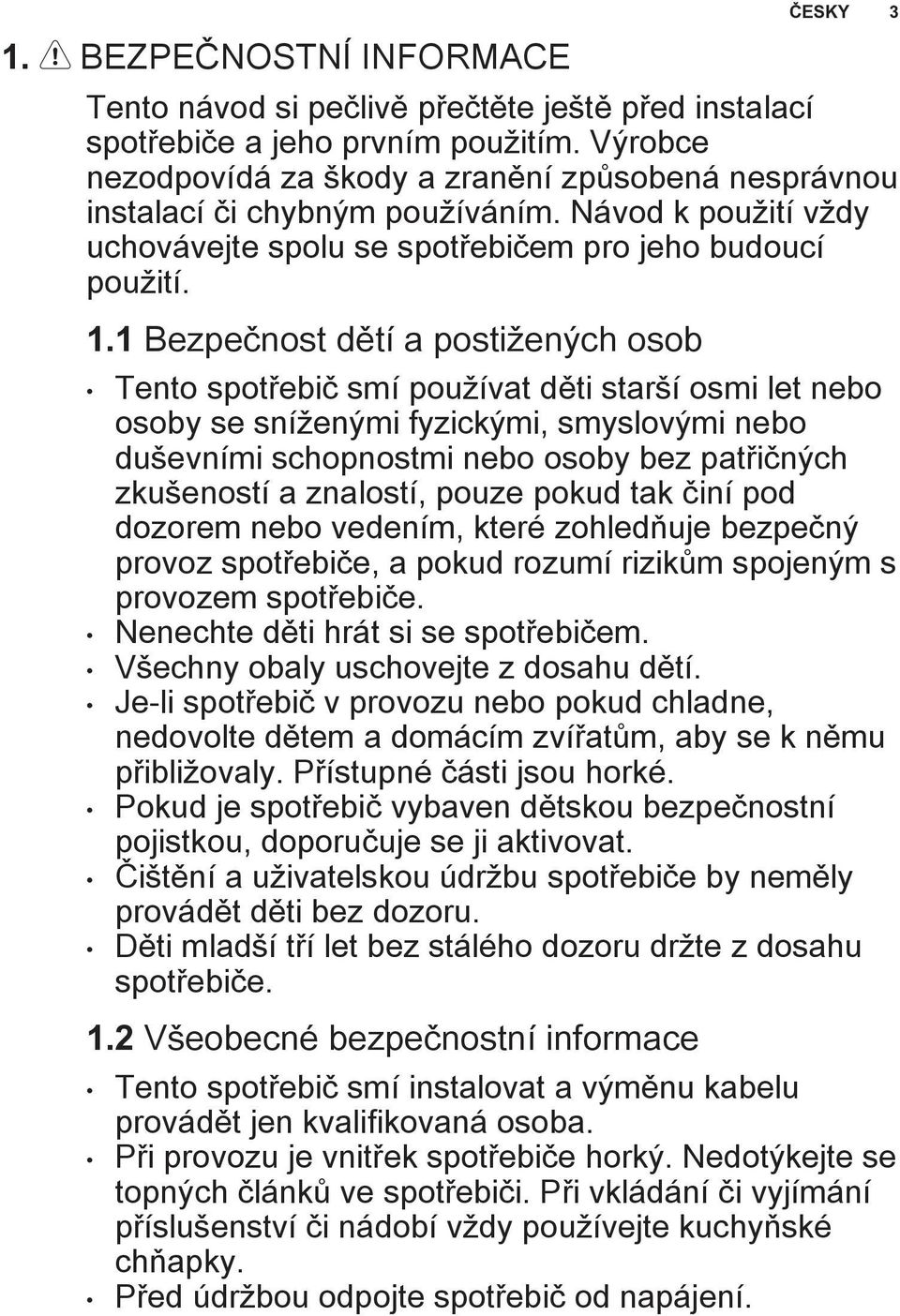 ČESKY 3

1. BEZPEČNOSTNÍ INFORMACE

Tento návod si pečlivě přečtěte ještě před instalací spotřebiče a jeho prvním použitím. Výrobce nezodpovídá za škody a zranění způsobená nesprávnou instalací či chybným používáním. Návod k použití vždy uchovávejte spolu se spotřebičem pro jeho budoucí použití.

1.1 Bezpečnost dětí a postižených osob

• Tento spotřebič smí používat děti starší osmi let nebo osoby se sníženými fyzickými, smyslovými nebo duševními schopnostmi nebo osoby bez patřičných zkušeností a znalostí, pouze pokud tak činí pod dozorem nebo vedením, které zohledňuje bezpečný provoz spotřebiče, a pokud rozumí rizikům spojeným s provozem spotřebiče.
• Nenechte děti hrát si se spotřebičem.
• Všechny obaly uschovejte z dosahu dětí.
• Je-li spotřebič v provozu nebo pokud chladne, nedovolte dětem a domácím zvířatům, aby se k němu přibližovaly. Přístupné části jsou horké.
• Pokud je spotřebič vybaven dětskou bezpečnostní pojistkou, doporučuje se ji aktivovat.
• Čištění a uživatelskou údržbu spotřebiče by neměly provádět děti bez dozoru.
• Děti mladší tří let bez stálého dozoru držte z dosahu spotřebiče.

1.2 Všeobecné bezpečnostní informace

• Tento spotřebič smí instalovat a výměnu kabelu provádět jen kvalifikovaná osoba.
• Při provozu je vnitřek spotřebiče horký. Nedotýkejte se topných článků ve spotřebiči. Při vkládání či vyjímání příslušenství či nádobí vždy používejte kuchyňské chňapky.
• Před údržbou odpojte spotřebič od napájení.